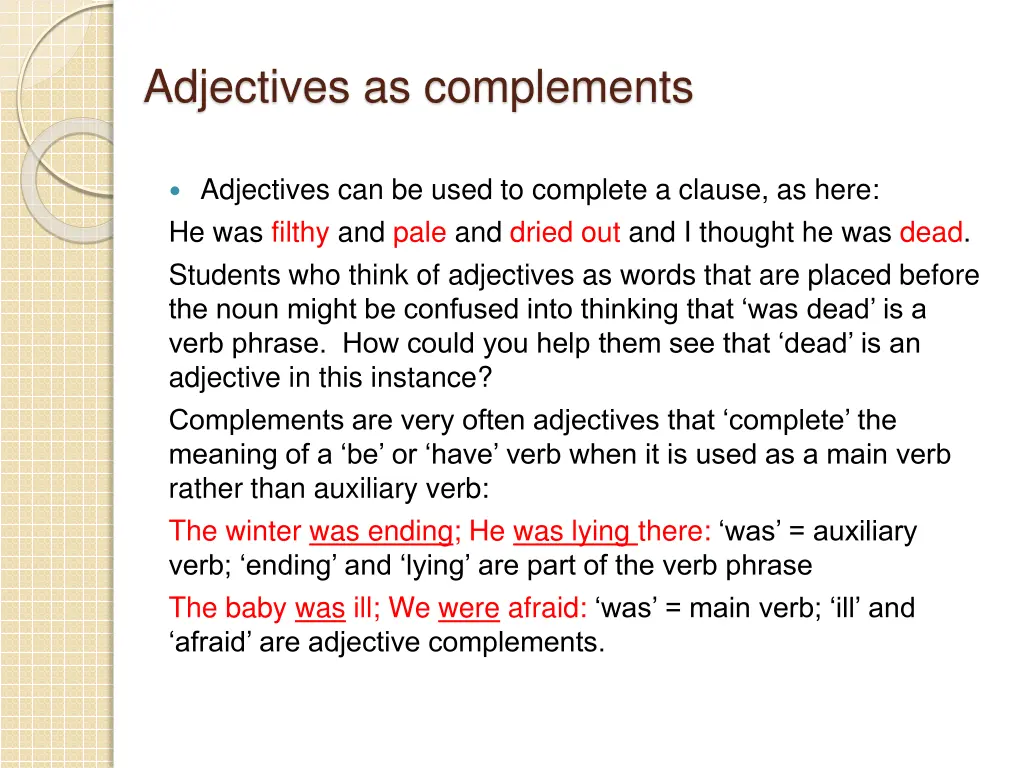 Adjectives as complements

Adjectives can be used to complete a clause, as here:

He was filthy and pale and dried out and I thought he was dead.

Students who think of adjectives as words that are placed before the noun might be confused into thinking that ‘was dead’ is a verb phrase. How could you help them see that ‘dead’ is an adjective in this instance?

Complements are very often adjectives that ‘complete’ the meaning of a ‘be’ or ‘have’ verb when it is used as a main verb rather than auxiliary verb:

The winter was ending; He was lying there: ‘was’ = auxiliary verb; ‘ending’ and ‘lying’ are part of the verb phrase

The baby was ill; We were afraid: ‘was’ = main verb; ‘ill’ and ‘afraid’ are adjective complements.